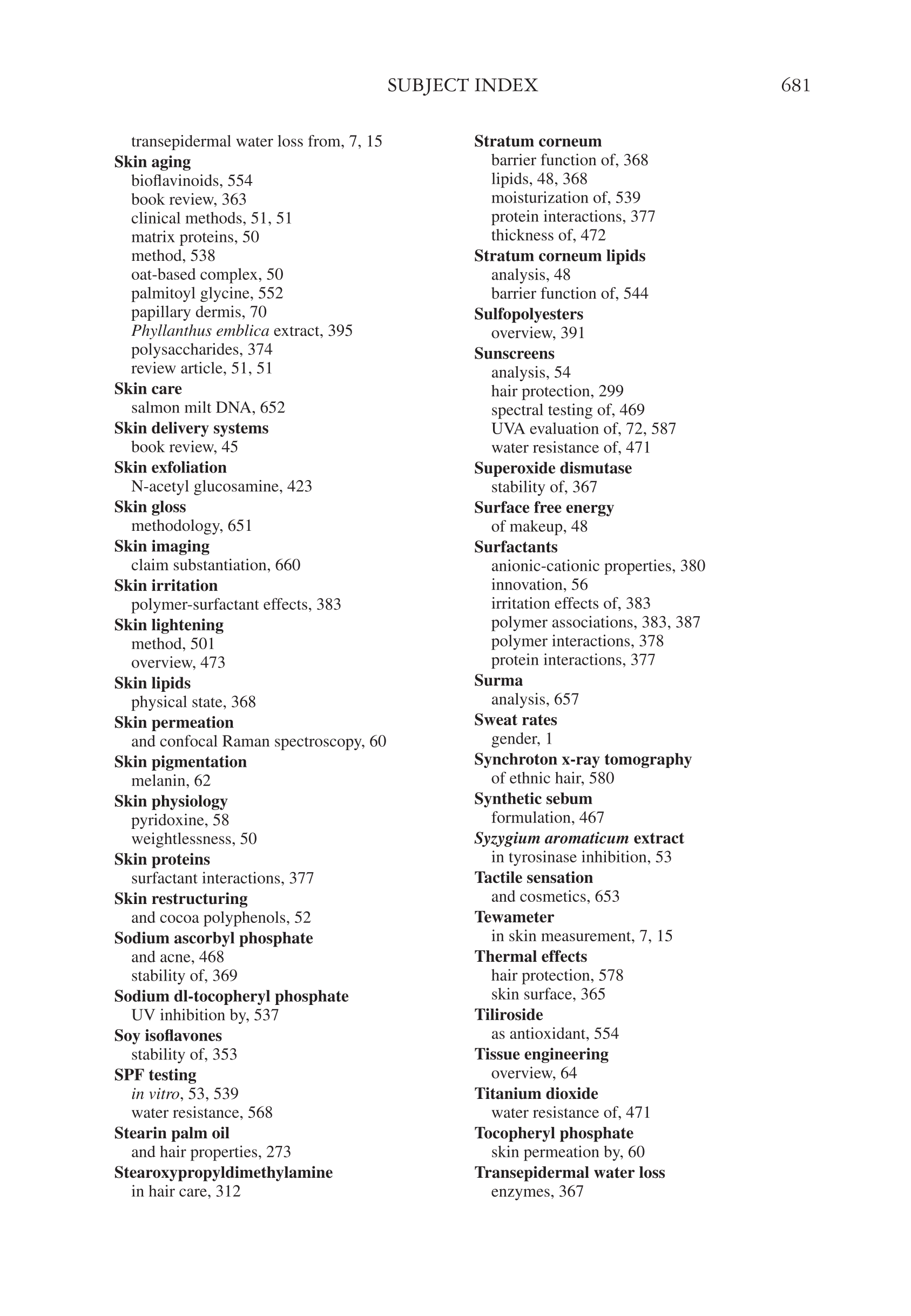 SUBJECT INDEX 681

transepidermal water loss from, 7, 15
Skin aging
bioflavinoids, 554
book review, 363
clinical methods, 51, 51
matrix proteins, 50
method, 538
oat-based complex, 50
palmitoyl glycine, 552
papillary dermis, 70
Phyllanthus emblica extract, 395
polysaccharides, 374
review article, 51, 51
Skin care
salmon milt DNA, 652
Skin delivery systems
book review, 45
Skin exfoliation
N-acetyl glucosamine, 423
Skin gloss
methodology, 651
Skin imaging
claim substantiation, 660
Skin irritation
polymer-surfactant effects, 383
Skin lightening
method, 501
overview, 473
Skin lipids
physical state, 368
Skin permeation
and confocal Raman spectroscopy, 60
Skin pigmentation
melanin, 62
Skin physiology
pyridoxine, 58
weightlessness, 50
Skin proteins
surfactant interactions, 377
Skin restructuring
and cocoa polyphenols, 52
Sodium ascorbyl phosphate
and acne, 468
stability of, 369
Sodium dl-tocopheryl phosphate
UV inhibition by, 537
Soy isoflavones
stability of, 353
SPF testing
in vitro, 53, 539
water resistance, 568
Stearin palm oil
and hair properties, 273
Stearoxypropyldimethylamine
in hair care, 312

Stratum corneum
barrier function of, 368
lipids, 48, 368
moisturization of, 539
protein interactions, 377
thickness of, 472
Stratum corneum lipids
analysis, 48
barrier function of, 544
Sulfopolyesters
overview, 391
Sunscreens
analysis, 54
hair protection, 299
spectral testing of, 469
UVA evaluation of, 72, 587
water resistance of, 471
Superoxide dismutase
stability of, 367
Surface free energy
of makeup, 48
Surfactants
anionic-cationic properties, 380
innovation, 56
irritation effects of, 383
polymer associations, 383, 387
polymer interactions, 378
protein interactions, 377
Surma
analysis, 657
Sweat rates
gender, 1
Synchroton x-ray tomography
of ethnic hair, 580
Synthetic sebum
formulation, 467
Syzygium aromaticum extract
in tyrosinase inhibition, 53
Tactile sensation
and cosmetics, 653
Tewameter
in skin measurement, 7, 15
Thermal effects
hair protection, 578
skin surface, 365
Tiliroside
as antioxidant, 554
Tissue engineering
overview, 64
Titanium dioxide
water resistance of, 471
Tocopheryl phosphate
skin permeation by, 60
Transepidermal water loss
enzymes, 367